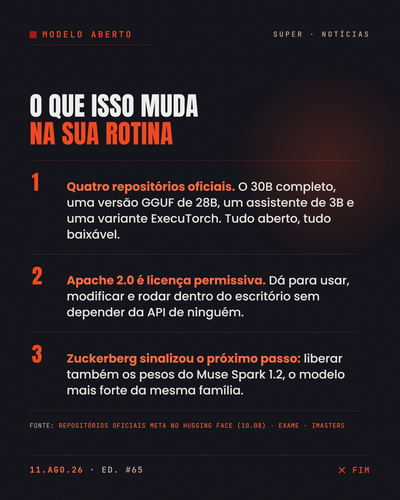 MODELO ABERTO

SUPER · NOTÍCIAS

O QUE ISSO MUDA
NA SUA ROTINA

1

Quatro repositórios oficiais. O 30B completo, uma versão GGUF de 28B, um assistente de 3B e uma variante ExecuTorch. Tudo aberto, tudo baixável.

2

Apache 2.0 é licença permissiva. Dá para usar, modificar e rodar dentro do escritório sem depender da API de ninguém.

3

Zuckerberg sinalizou o próximo passo: liberar também os pesos do Muse Spark 1.2, o modelo mais forte da mesma família.

FONTE: REPOSITÓRIOS OFICIAIS META NO HUGGING FACE (10.08) · EXAME · IMASTERS

11.AGO.26 · ED. #65

✕ FIM